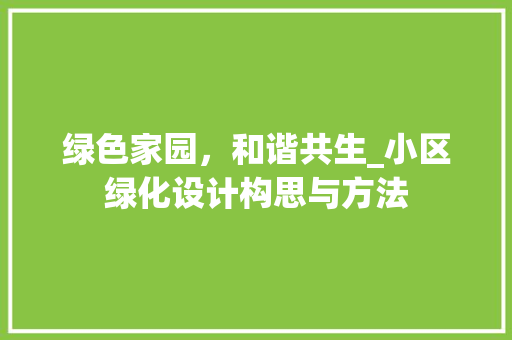 绿色家园，和谐共生_小区绿化设计构思与方法